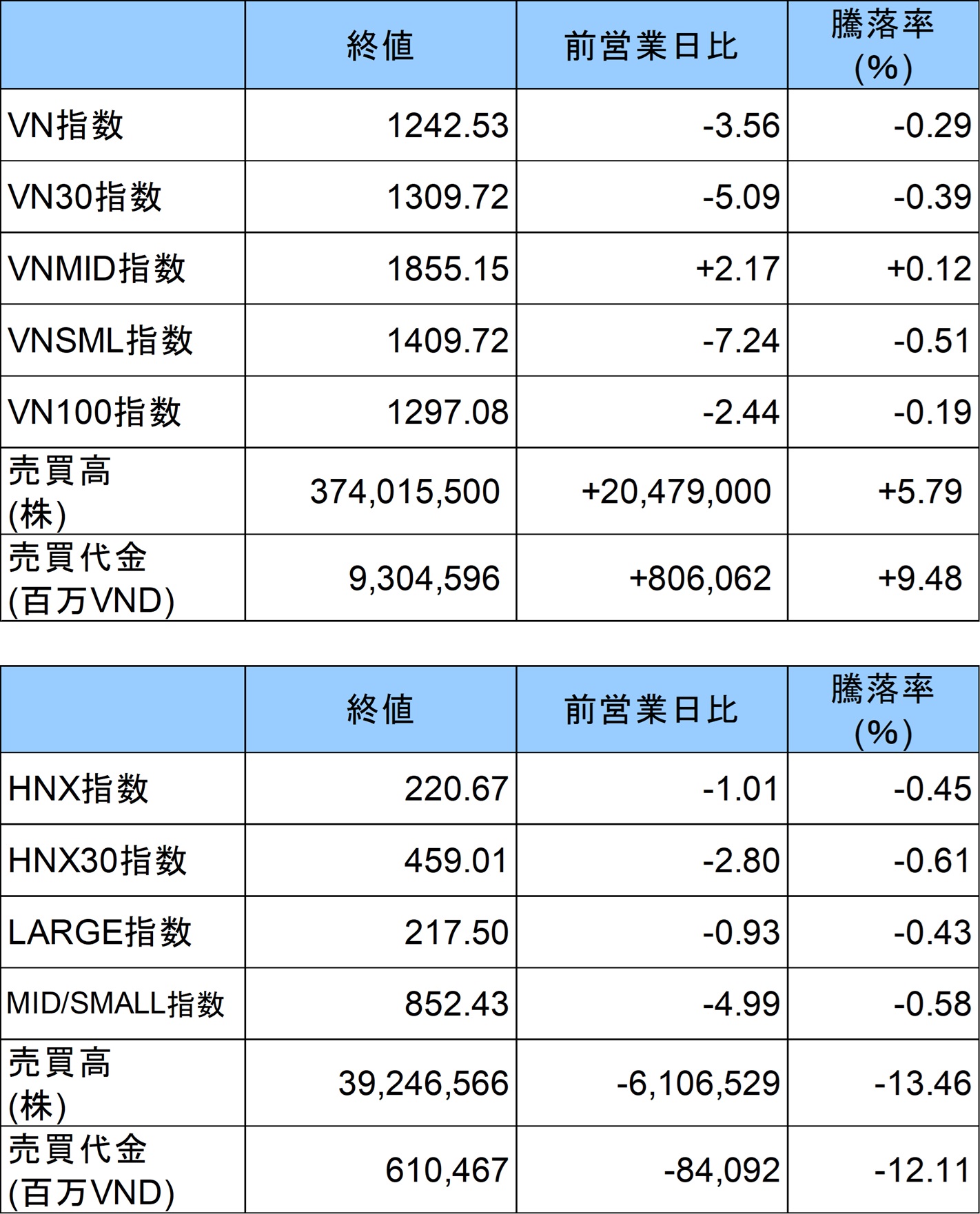 | | 終値 | 前営業日比 | 騰落率 (%) |
|---|---|---|---|
| VN指数 | 1242.53 | -3.56 | -0.29 |
| VN30指数 | 1309.72 | -5.09 | -0.39 |
| VNMID指数 | 1855.15 | +2.17 | +0.12 |
| VNSML指数 | 1409.72 | -7.24 | -0.51 |
| VN100指数 | 1297.08 | -2.44 | -0.19 |
| 売買高 (株) | 374,015,500 | +20,479,000 | +5.79 |
| 売買代金 (百万VND) | 9,304,596 | +806,062 | +9.48 |

| | 終値 | 前営業日比 | 騰落率 (%) |
|---|---|---|---|
| HNX指数 | 220.67 | -1.01 | -0.45 |
| HNX30指数 | 459.01 | -2.80 | -0.61 |
| LARGE指数 | 217.50 | -0.93 | -0.43 |
| MID/SMALL指数 | 852.43 | -4.99 | -0.58 |
| 売買高 (株) | 39,246,566 | -6,106,529 | -13.46 |
| 売買代金 (百万VND) | 610,467 | -84,092 | -12.11 |